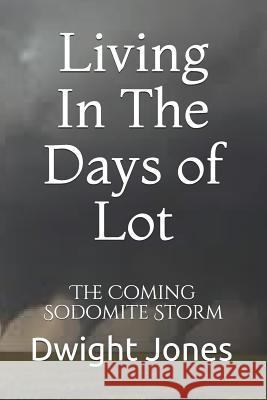 Living In The Days of Lot

THE COMING SODOMITE STORM

Dwight Jones

Kraina Książek